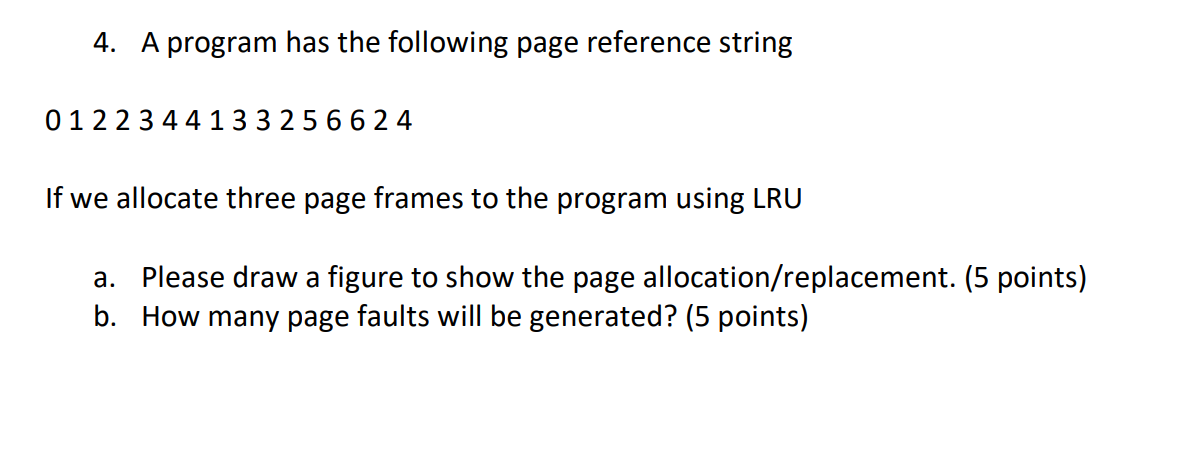 4. A program has the following page reference string

0 1 2 2 3 4 4 1 3 3 2 5 6 6 2 4

If we allocate three page frames to the program using LRU

a. Please draw a figure to show the page allocation/replacement. (5 points)
b. How many page faults will be generated? (5 points)